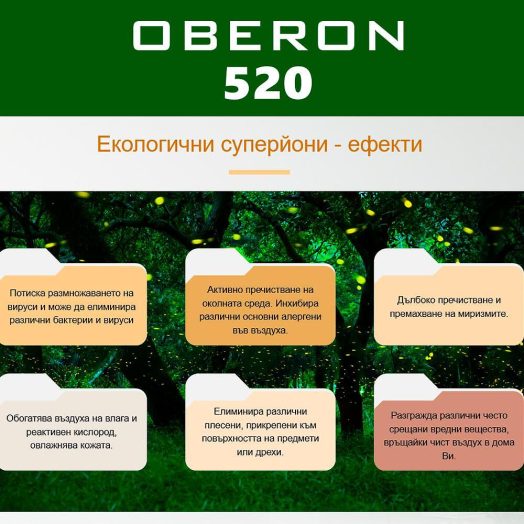 OBERON
520

Екологични суперйони - ефекти

Потиска размножаването на вируси и може да елиминира различни бактерии и вируси

Активно пречистване на околната среда. Инхибира различни основни алергени във въздуха.

Дълбоко пречистване и премахване на миризмите.

Обогатява въздуха на влага и реактивен кислород, овлажнява кожата.

Елиминира различни плесени, прикрепени към повърхността на предмети или дрехи.

Разгражда различни често срещани вредни вещества, връщайки чист въздух в дома Ви.